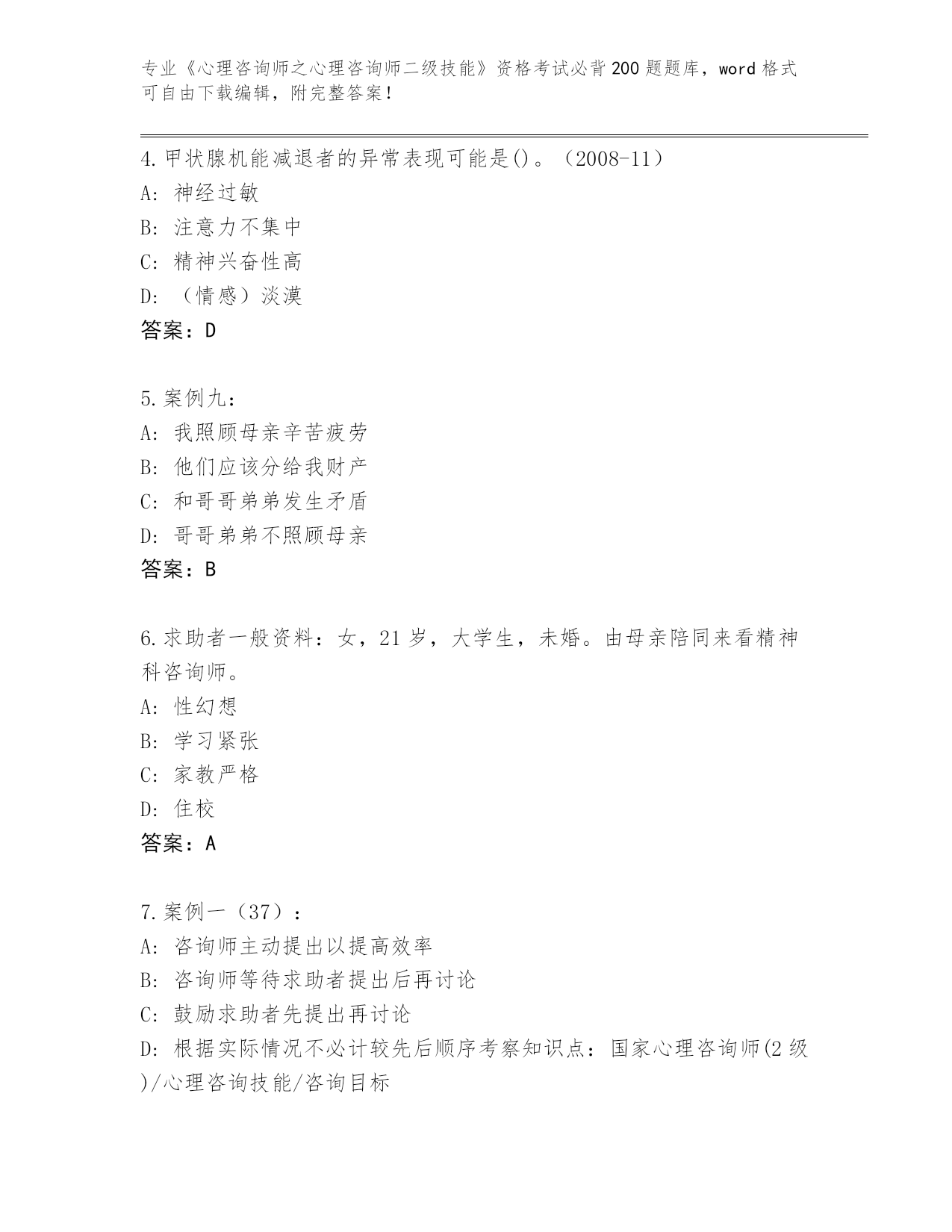 专业《心理咨询师之心理咨询师二级技能》资格考试必背200题题库，word格式可自由下载编辑，附完整答案！

4.甲状腺机能减退者的异常表现可能是()。（2008-11）
A: 神经过敏
B: 注意力不集中
C: 精神兴奋性高
D: （情感）淡漠
答案：D

5.案例九：
A: 我照顾母亲辛苦疲劳
B: 他们应该分给我财产
C: 和哥哥弟弟发生矛盾
D: 哥哥弟弟不照顾母亲
答案：B

6.求助者一般资料：女，21岁，大学生，未婚。由母亲陪同来看精神科咨询师。
A: 性幻想
B: 学习紧张
C: 家教严格
D: 住校
答案：A

7.案例一（37）：
A: 咨询师主动提出以提高效率
B: 咨询师等待求助者提出后再讨论
C: 鼓励求助者先提出再讨论
D: 根据实际情况不必计较先后顺序考察知识点：国家心理咨询师(2级)/心理咨询技能/咨询目标